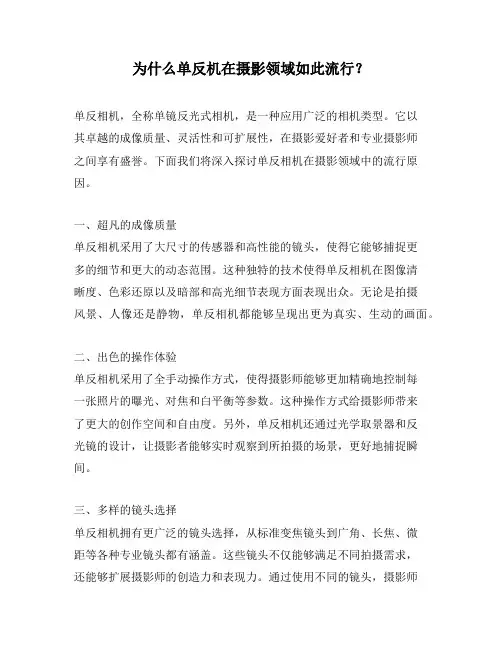 为什么单反机在摄影领域如此流行？

单反相机，全称单镜反光式相机，是一种应用广泛的相机类型。它以其卓越的成像质量、灵活性和可扩展性，在摄影爱好者和专业摄影师之间享有盛誉。下面我们将深入探讨单反相机在摄影领域中的流行原因。

一、超凡的成像质量
单反相机采用了大尺寸的传感器和高性能的镜头，使得它能够捕捉更多的细节和更大的动态范围。这种独特的技术使得单反相机在图像清晰度、色彩还原以及暗部和高光细节表现方面表现出众。无论是拍摄风景、人像还是静物，单反相机都能够呈现出更为真实、生动的画面。

二、出色的操作体验
单反相机采用了全手动操作方式，使得摄影师能够更加精确地控制每一张照片的曝光、对焦和白平衡等参数。这种操作方式给摄影师带来了更大的创作空间和自由度。另外，单反相机还通过光学取景器和反光镜的设计，让摄影者能够实时观察到所拍摄的场景，更好地捕捉瞬间。

三、多样的镜头选择
单反相机拥有更广泛的镜头选择，从标准变焦镜头到广角、长焦、微距等各种专业镜头都有涵盖。这些镜头不仅能够满足不同拍摄需求，还能够扩展摄影师的创造力和表现力。通过使用不同的镜头，摄影师